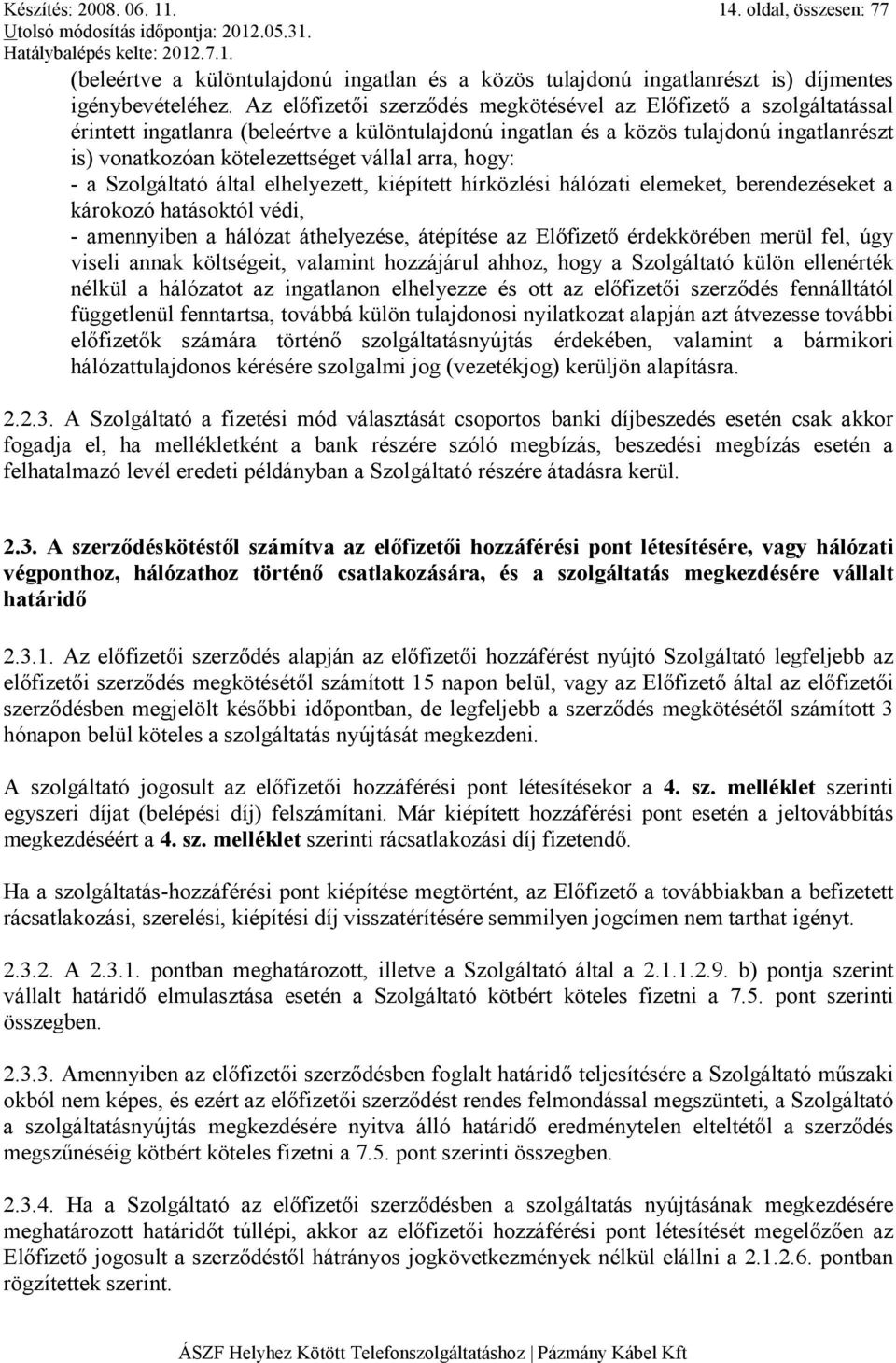 Készítés: 2008. 06. 11.
Utolsó módosítás időpontja: 2012.05.31.
Hatálybalépés kelte: 2012.7.1.
14. oldal, összesen: 77

(beleértve a különtulajdonú ingatlan és a közös tulajdonú ingatlanrészt is) díjmentes igénybevételéhez. Az előfizetői szerződés megkötésével az Előfizető a szolgáltatással érintett ingatlanra (beleértve a különtulajdonú ingatlan és a közös tulajdonú ingatlanrészt is) vonatkozóan kötelezettséget vállal arra, hogy:
- a Szolgáltató által elhelyezett, kiépített hírközlési hálózati elemeket, berendezéseket a károkozó hatásoktól védi,
- amennyiben a hálózat áthelyezése, átépítése az Előfizető érdekkörében merül fel, úgy viseli annak költségeit, valamint hozzájárul ahhoz, hogy a Szolgáltató külön ellenérték nélkül a hálózatot az ingatlanon elhelyezze és ott az előfizetői szerződés fennálltától függetlenül fenntartsa, továbbá külön tulajdonosi nyilatkozat alapján azt átvezesse további előfizetők számára történő szolgáltatásnyújtás érdekében, valamint a bármikori hálózattulajdonos kérésére szolgalmi jog (vezetékjog) kerüljön alapításra.

2.2.3. A Szolgáltató a fizetési mód választását csoportos banki díjbeszedés esetén csak akkor fogadja el, ha mellékletként a bank részére szóló megbízás, beszedési megbízás esetén a felhatalmazó levél eredeti példányban a Szolgáltató részére átadásra kerül.

2.3. A szerződéskötéstől számítva az előfizetői hozzáférési pont létesítésére, vagy hálózati végponthoz, hálózathoz történő csatlakozására, és a szolgáltatás megkezdésére vállalt határidő

2.3.1. Az előfizetői szerződés alapján az előfizetői hozzáférést nyújtó Szolgáltató legfeljebb az előfizetői szerződés megkötésétől számított 15 napon belül, vagy az Előfizető által az előfizetői szerződésben megjelölt későbbi időpontban, de legfeljebb a szerződés megkötésétől számított 3 hónapon belül köteles a szolgáltatás nyújtását megkezdeni.

A szolgáltató jogosult az előfizetői hozzáférési pont létesítésekor a 4. sz. melléklet szerinti egyszeri díjat (belépési díj) felszámítani. Már kiépített hozzáférési pont esetén a jeltovábbítás megkezdéséért a 4. sz. melléklet szerinti rácsatlakozási díj fizetendő.

Ha a szolgáltatás-hozzáférési pont kiépítése megtörtént, az Előfizető a továbbiakban a befizetett rácsatlakozási, szerelési, kiépítési díj visszatérítésére semmilyen jogcímen nem tarthat igényt.

2.3.2. A 2.3.1. pontban meghatározott, illetve a Szolgáltató által a 2.1.1.2.9. b) pontja szerint vállalt határidő elmulasztása esetén a Szolgáltató kötbért köteles fizetni a 7.5. pont szerinti összegben.

2.3.3. Amennyiben az előfizetői szerződésben foglalt határidő teljesítésére a Szolgáltató műszaki okból nem képes, és ezért az előfizetői szerződést rendes felmondással megszünteti, a Szolgáltató a szolgáltatásnyújtás megkezdésére nyitva álló határidő eredménytelen elteltétől a szerződés megszűnéséig kötbért köteles fizetni a 7.5. pont szerinti összegben.

2.3.4. Ha a Szolgáltató az előfizetői szerződésben a szolgáltatás nyújtásának megkezdésére meghatározott határidőt túllépi, akkor az előfizetői hozzáférési pont létesítését megelőzően az Előfizető jogosult a szerződéstől hátrányos jogkövetkezmények nélkül elállni a 2.1.2.6. pontban rögzítettek szerint.

ÁSZF Helyhez Kötött Telefonszolgáltatáshoz | Pázmány Kábel Kft